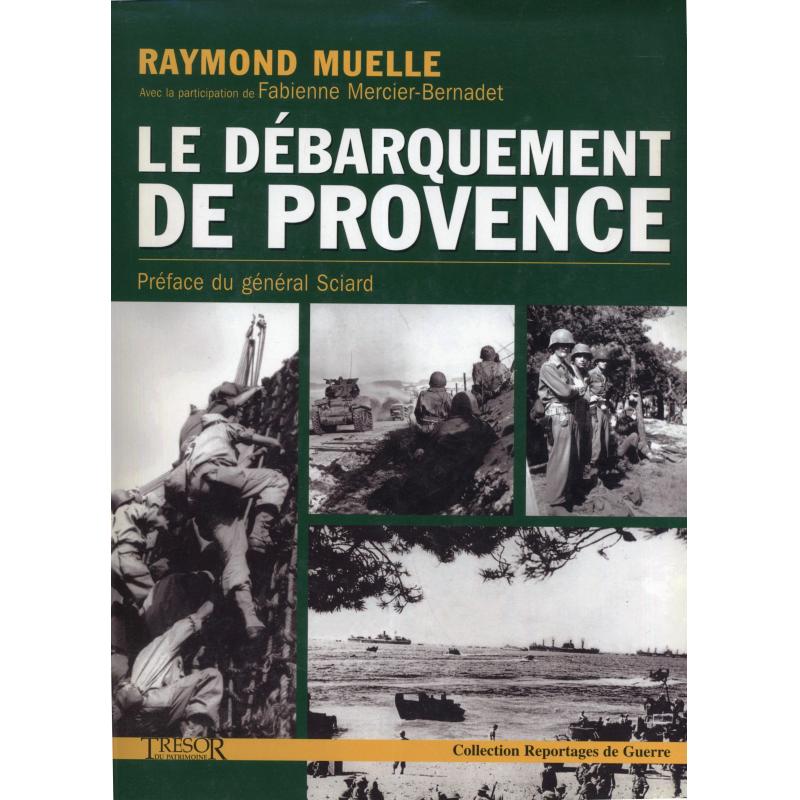 RAYMOND MUELLE

Avec la participation de Fabienne Mercier-Bernadet

LE DÉBARQUEMENT DE PROVENCE

Préface du général Sciard

TRESOR DU PATRIMOINE

Collection Reportages de Guerre